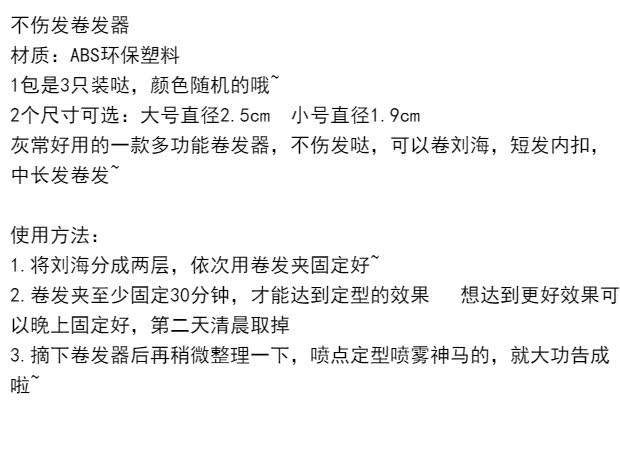 不伤发卷发器
材质：ABS环保塑料
1包是3只装哒，颜色随机的哦~
2个尺寸可选：大号直径2.5cm 小号直径1.9cm
灰常好用的一款多功能卷发器，不伤发哒，可以卷刘海，短发内扣，中长发卷发~

使用方法：
1.将刘海分成两层，依次用卷发夹固定好~
2.卷发夹至少固定30分钟，才能达到定型的效果 想达到更好效果可以晚上固定好，第二天清晨取掉
3.摘下卷发器后再稍微整理一下，喷点定型喷雾神马的，就大功告成啦~